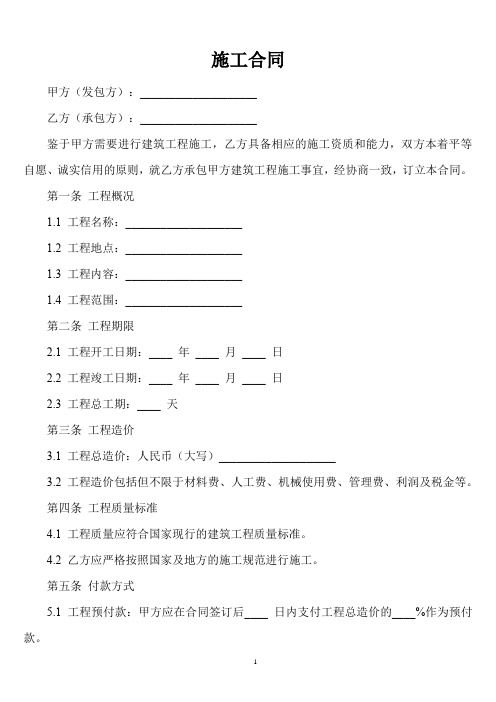 施工合同

甲方（发包方）：____________________

乙方（承包方）：____________________

鉴于甲方需要进行建筑工程施工，乙方具备相应的施工资质和能力，双方本着平等自愿、诚实信用的原则，就乙方承包甲方建筑工程施工事宜，经协商一致，订立本合同。

第一条 工程概况

1.1 工程名称：____________________

1.2 工程地点：____________________

1.3 工程内容：____________________

1.4 工程范围：____________________

第二条 工程期限

2.1 工程开工日期：____ 年 ____ 月 ____ 日

2.2 工程竣工日期：____ 年 ____ 月 ____ 日

2.3 工程总工期：____ 天

第三条 工程造价

3.1 工程总造价：人民币（大写）____________________

3.2 工程造价包括但不限于材料费、人工费、机械使用费、管理费、利润及税金等。

第四条 工程质量标准

4.1 工程质量应符合国家现行的建筑工程质量标准。

4.2 乙方应严格按照国家及地方的施工规范进行施工。

第五条 付款方式

5.1 工程预付款：甲方应在合同签订后____ 日内支付工程总造价的____%作为预付款。

1